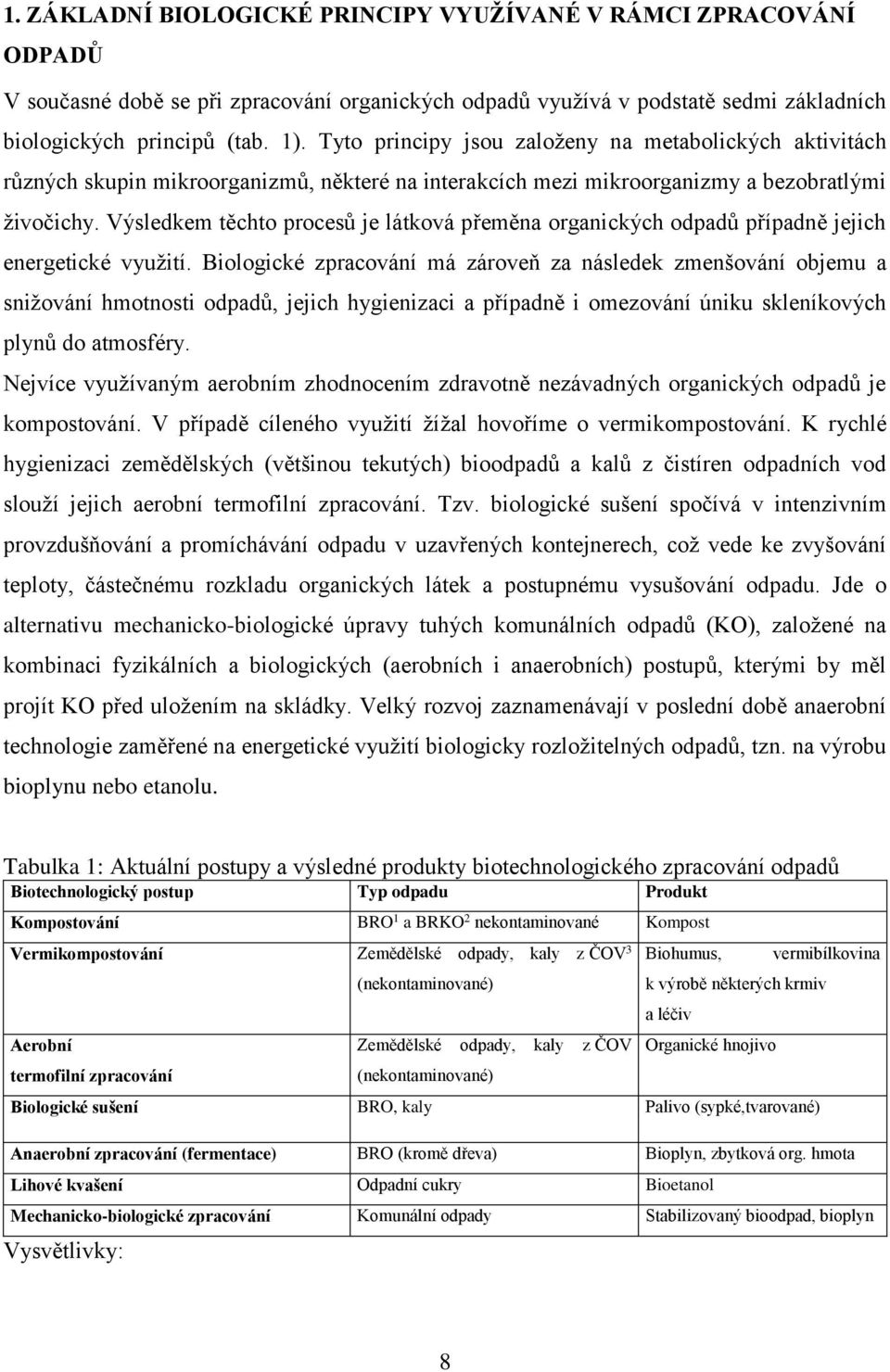 1. ZÁKLADNÍ BIOLOGICKÉ PRINCIPY VYUŽÍVANÉ V RÁMCI ZPRACOVÁNÍ ODPADŮ

V současné době se při zpracování organických odpadů využívá v podstatě sedmi základních biologických principů (tab. 1). Tyto principy jsou založeny na metabolických aktivitách různých skupin mikroorganizmů, některé na interakcích mezi mikroorganizmy a bezobratlými živočichy. Výsledkem těchto procesů je látková přeměna organických odpadů případně jejich energetické využití. Biologické zpracování má zároveň za následek zmenšování objemu a snižování hmotnosti odpadů, jejich hygienizaci a případně i omezování úniku skleníkových plynů do atmosféry.

Nejvíce využívaným aerobním zhodnocením zdravotně nezávadných organických odpadů je kompostování. V případě cíleného využití žížal hovoříme o vermikompostování. K rychlé hygienizaci zemědělských (většinou tekutých) bioodpadů a kalů z čistíren odpadních vod slouží jejich aerobní termofilní zpracování. Tzv. biologické sušení spočívá v intenzivním provzdušňování a promíchávání odpadu v uzavřených kontejnerech, což vede ke zvyšování teploty, částečnému rozkladu organických látek a postupnému vysušování odpadu. Jde o alternativu mechanicko-biologické úpravy tuhých komunálních odpadů (KO), založené na kombinaci fyzikálních a biologických (aerobních i anaerobních) postupů, kterými by měl projít KO před uložením na skládky. Velký rozvoj zaznamenávají v poslední době anaerobní technologie zaměřené na energetické využití biologicky rozložitelných odpadů, tzn. na výrobu bioplynu nebo etanolu.

Tabulka 1: Aktuální postupy a výsledné produkty biotechnologického zpracování odpadů

| Biotechnologický postup | Typ odpadu | Produkt |
|---|---|---|
| Kompostování | BRO$^1$ a BRKO$^2$ nekontaminované | Kompost |
| Vermikompostování | Zemědělské odpady, kaly z ČOV$^3$ (nekontaminované) | Biohumus, vermibílkovina k výrobě některých krmiv a léčiv |
| Aerobní termofilní zpracování | Zemědělské odpady, kaly z ČOV (nekontaminované) | Organické hnojivo |
| Biologické sušení | BRO, kaly | Palivo (sypké,tvarované) |
| Anaerobní zpracování (fermentace) | BRO (kromě dřeva) | Bioplyn, zbytková org. hmota |
| Lihové kvašení | Odpadní cukry | Bioetanol |
| Mechanicko-biologické zpracování | Komunální odpady | Stabilizovaný bioodpad, bioplyn |

Vysvětlivky:

8